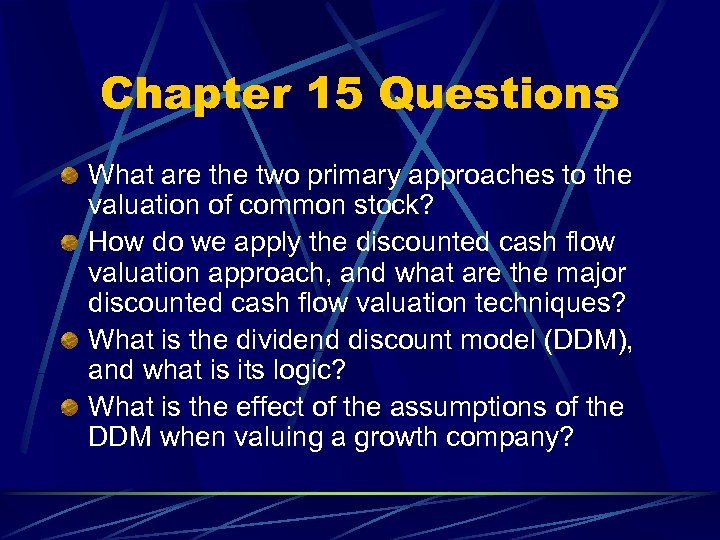 Chapter 15 Questions

What are the two primary approaches to the valuation of common stock?

How do we apply the discounted cash flow valuation approach, and what are the major discounted cash flow valuation techniques?

What is the dividend discount model (DDM), and what is its logic?

What is the effect of the assumptions of the DDM when valuing a growth company?